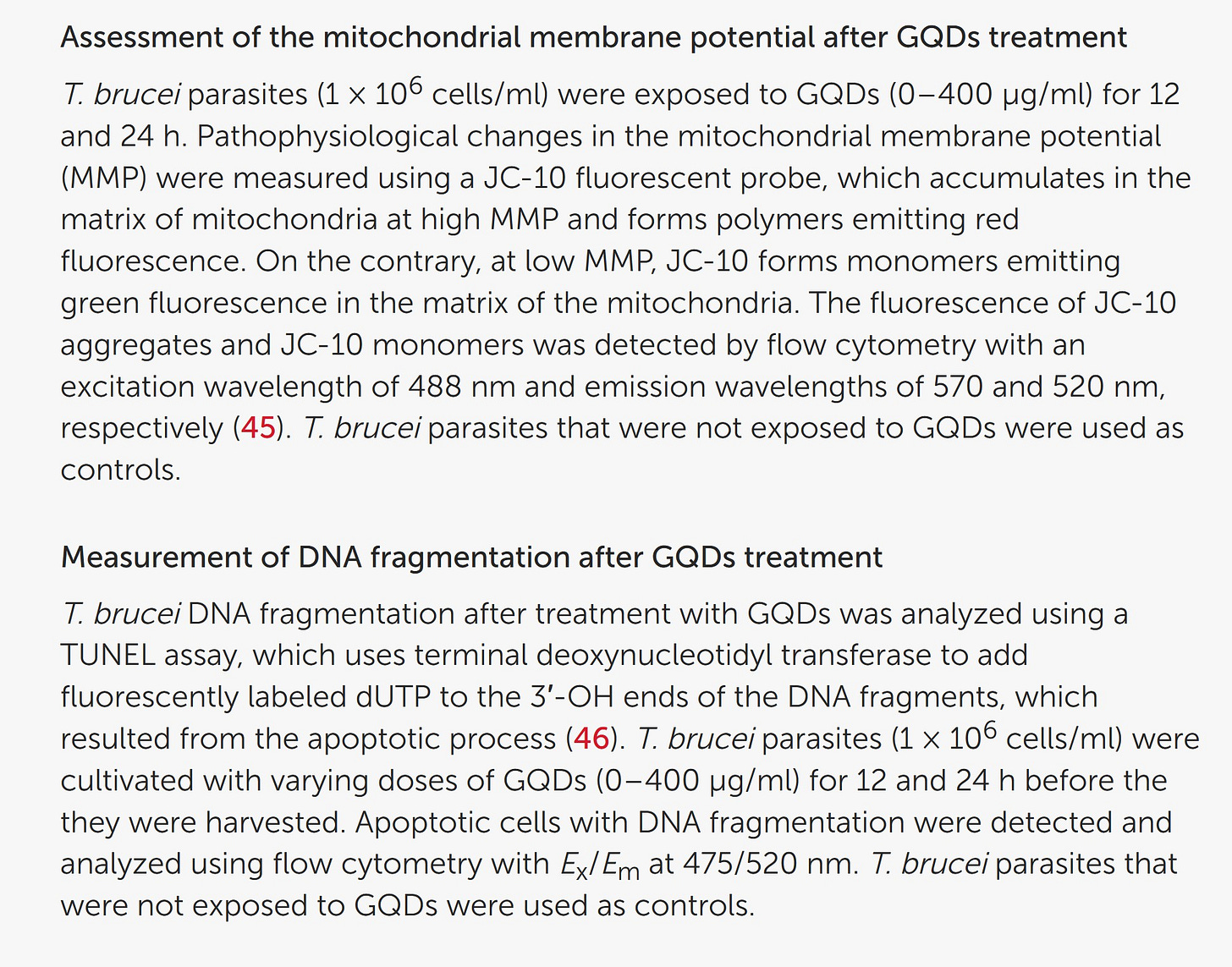 Assessment of the mitochondrial membrane potential after GQDs treatment

T. brucei parasites ($1 \times 10^6$ cells/ml) were exposed to GQDs (0–400 μg/ml) for 12 and 24 h. Pathophysiological changes in the mitochondrial membrane potential (MMP) were measured using a JC-10 fluorescent probe, which accumulates in the matrix of mitochondria at high MMP and forms polymers emitting red fluorescence. On the contrary, at low MMP, JC-10 forms monomers emitting green fluorescence in the matrix of the mitochondria. The fluorescence of JC-10 aggregates and JC-10 monomers was detected by flow cytometry with an excitation wavelength of 488 nm and emission wavelengths of 570 and 520 nm, respectively (45). T. brucei parasites that were not exposed to GQDs were used as controls.

Measurement of DNA fragmentation after GQDs treatment

T. brucei DNA fragmentation after treatment with GQDs was analyzed using a TUNEL assay, which uses terminal deoxynucleotidyl transferase to add fluorescently labeled dUTP to the 3′-OH ends of the DNA fragments, which resulted from the apoptotic process (46). T. brucei parasites ($1 \times 10^6$ cells/ml) were cultivated with varying doses of GQDs (0–400 μg/ml) for 12 and 24 h before the they were harvested. Apoptotic cells with DNA fragmentation were detected and analyzed using flow cytometry with $E_x/E_m$ at 475/520 nm. T. brucei parasites that were not exposed to GQDs were used as controls.